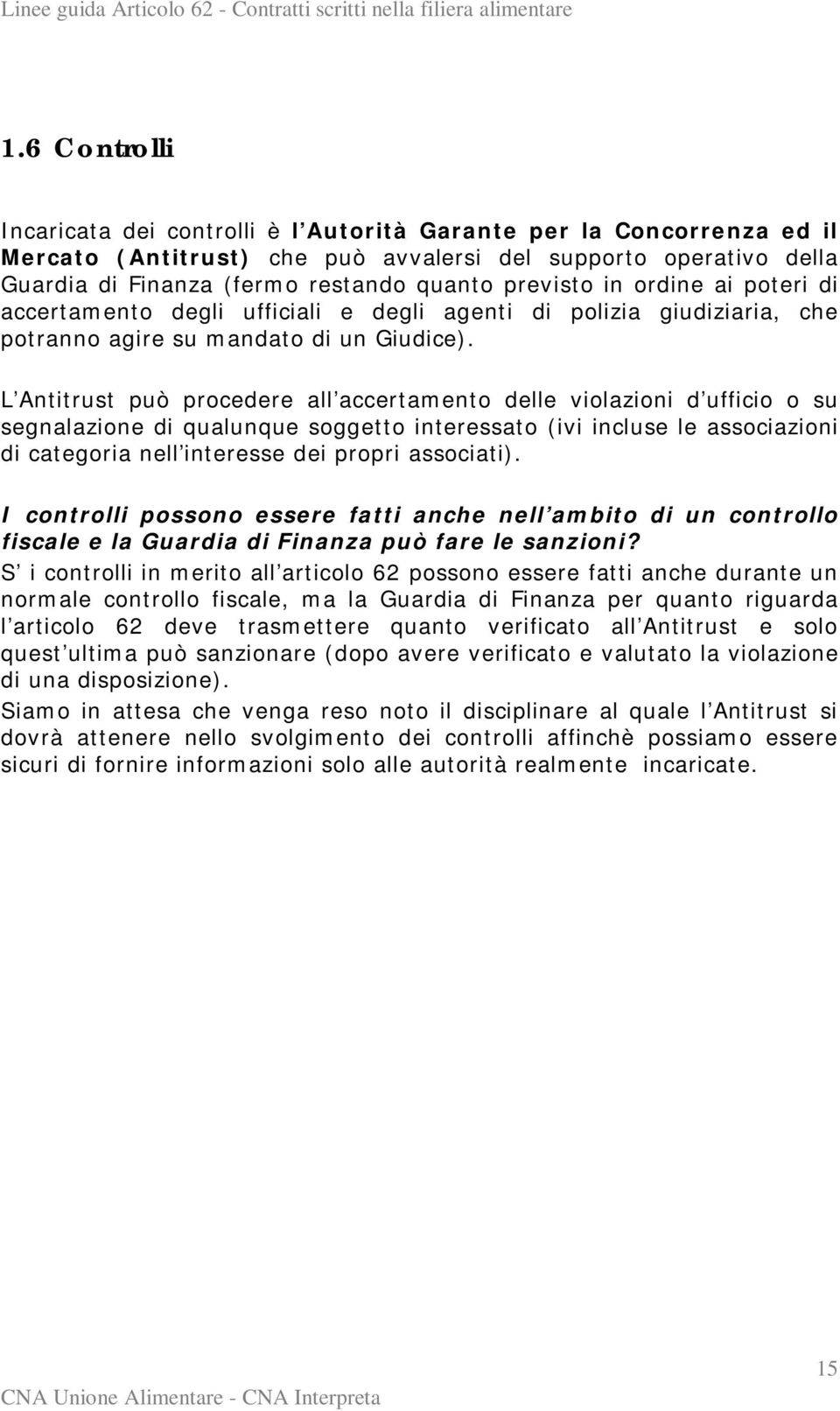 Linee guida Articolo 62 - Contratti scritti nella filiera alimentare

1.6 Controlli

Incaricata dei controlli è l Autorità Garante per la Concorrenza ed il Mercato (Antitrust) che può avvalersi del supporto operativo della Guardia di Finanza (fermo restando quanto previsto in ordine ai poteri di accertamento degli ufficiali e degli agenti di polizia giudiziaria, che potranno agire su mandato di un Giudice).

L Antitrust può procedere all accertamento delle violazioni d ufficio o su segnalazione di qualunque soggetto interessato (ivi incluse le associazioni di categoria nell interesse dei propri associati).

I controlli possono essere fatti anche nell ambito di un controllo fiscale e la Guardia di Finanza può fare le sanzioni?

S i controlli in merito all articolo 62 possono essere fatti anche durante un normale controllo fiscale, ma la Guardia di Finanza per quanto riguarda l articolo 62 deve trasmettere quanto verificato all Antitrust e solo quest ultima può sanzionare (dopo avere verificato e valutato la violazione di una disposizione).

Siamo in attesa che venga reso noto il disciplinare al quale l Antitrust si dovrà attenere nello svolgimento dei controlli affinchè possiamo essere sicuri di fornire informazioni solo alle autorità realmente incaricate.

15

CNA Unione Alimentare - CNA Interpreta